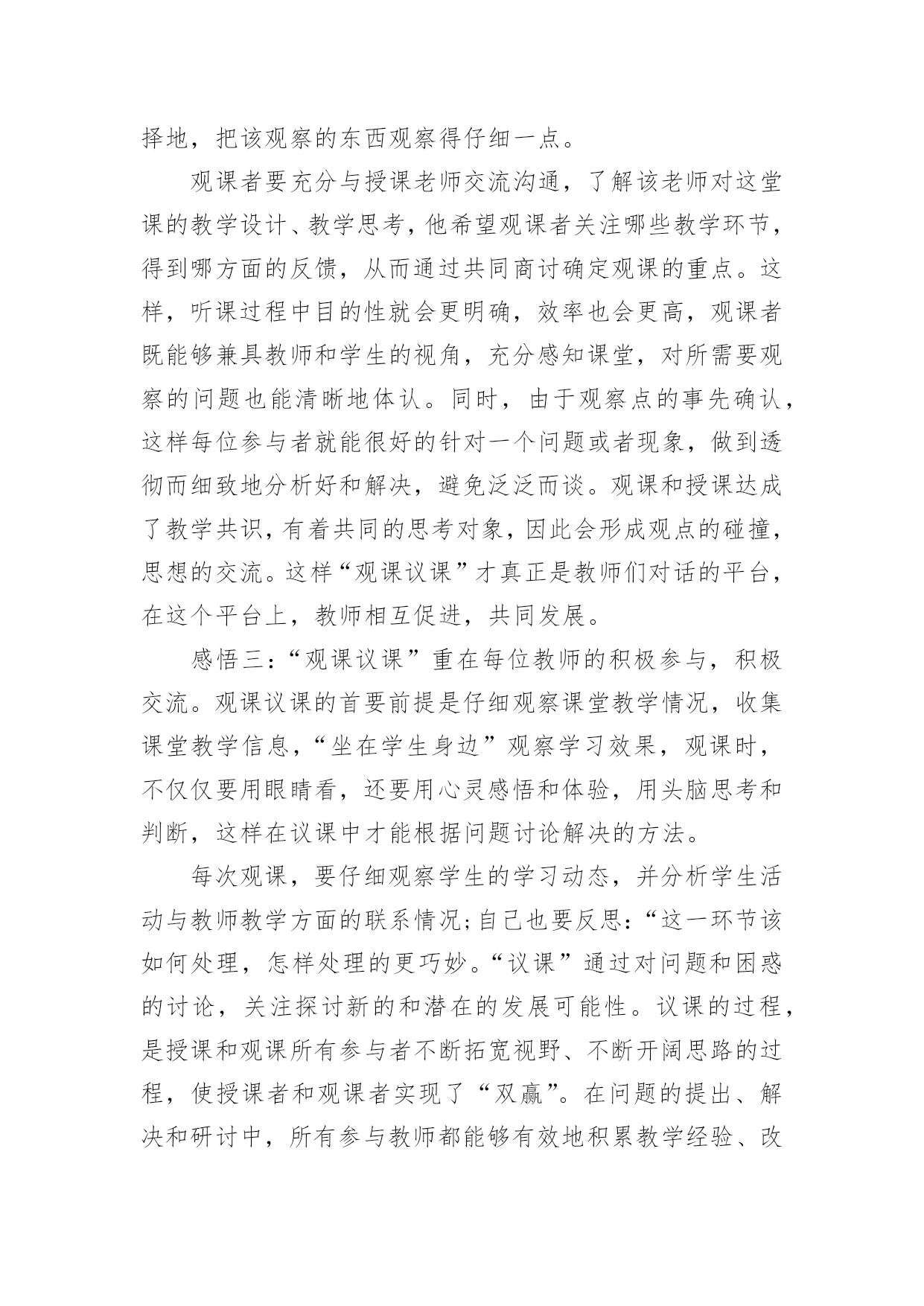 择地，把该观察的东西观察得仔细一点。

观课者要充分与授课老师交流沟通，了解该老师对这堂课的教学设计、教学思考，他希望观课者关注哪些教学环节，得到哪方面的反馈，从而通过共同商讨确定观课的重点。这样，听课过程中目的性就会更明确，效率也会更高，观课者既能够兼具教师和学生的视角，充分感知课堂，对所需要观察的问题也能清晰地体认。同时，由于观察点的事先确认，这样每位参与者就能很好的针对一个问题或者现象，做到透彻而细致地分析好和解决，避免泛泛而谈。观课和授课达成了教学共识，有着共同的思考对象，因此会形成观点的碰撞，思想的交流。这样“观课议课”才真正是教师们对话的平台，在这个平台上，教师相互促进，共同发展。

感悟三：“观课议课”重在每位教师的积极参与，积极交流。观课议课的首要前提是仔细观察课堂教学情况，收集课堂教学信息，“坐在学生身边”观察学习效果，观课时，不仅仅要用眼睛看，还要用心灵感悟和体验，用头脑思考和判断，这样在议课中才能根据问题讨论解决的方法。

每次观课，要仔细观察学生的学习动态，并分析学生活动与教师教学方面的联系情况;自己也要反思：“这一环节该如何处理，怎样处理的更巧妙。“议课”通过对问题和困惑的讨论，关注探讨新的和潜在的发展可能性。议课的过程，是授课和观课所有参与者不断拓宽视野、不断开阔思路的过程，使授课者和观课者实现了“双赢”。在问题的提出、解决和研讨中，所有参与教师都能够有效地积累教学经验、改